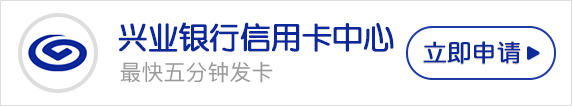 兴业银行信用卡中心
最快五分钟发卡
立即申请